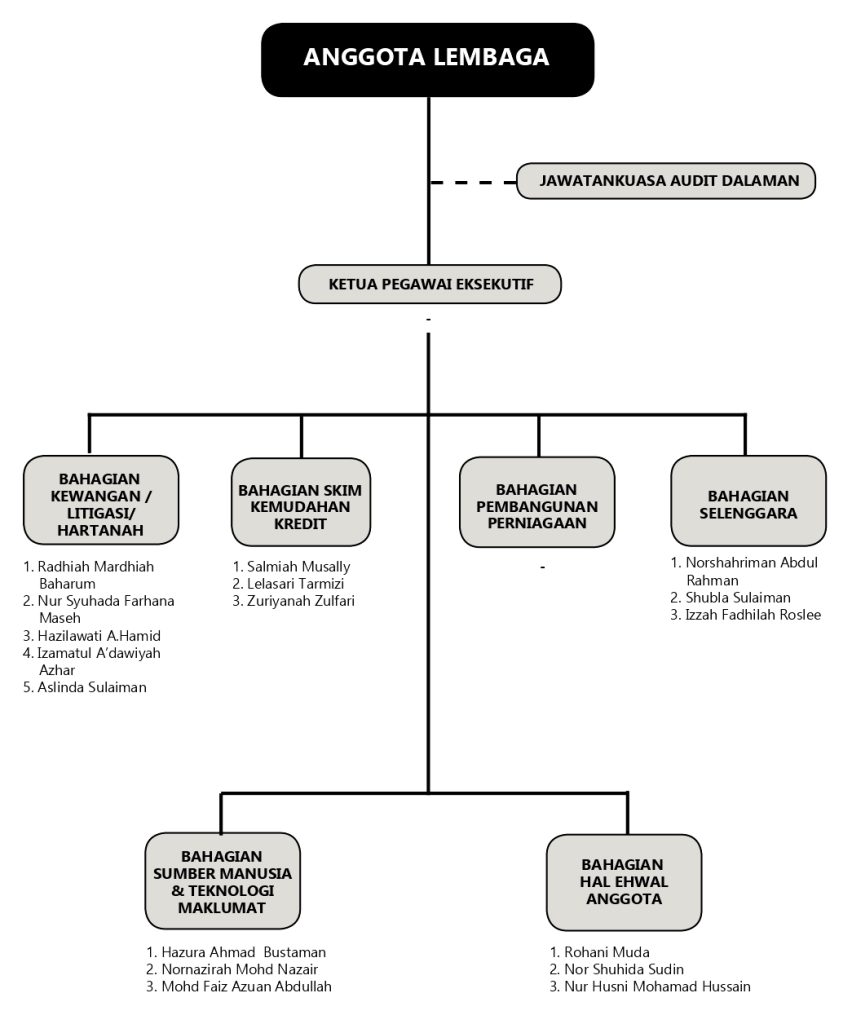 ANGGOTA LEMBAGA

JAWATANKUASA AUDIT DALAMAN

KETUA PEGAWAI EKSEKUTIF

-

BAHAGIAN KEWANGAN / LITIGASI/ HARTANAH

1. Radhiah Mardhiah Baharum
2. Nur Syuhada Farhana Maseh
3. Hazilawati A.Hamid
4. Izamatul A'dawiyah Azhar
5. Aslinda Sulaiman

BAHAGIAN SKIM KEMUDAHAN KREDIT

1. Salmiah Musally
2. Lelasari Tarmizi
3. Zuriyanah Zulfari

BAHAGIAN PEMBANGUNAN PERNIAGAAN

-

BAHAGIAN SELENGGARA

1. Norshahriman Abdul Rahman
2. Shubla Sulaiman
3. Izzah Fadhilah Roslee

BAHAGIAN SUMBER MANUSIA & TEKNOLOGI MAKLUMAT

1. Hazura Ahmad Bustaman
2. Nornazirah Mohd Nazair
3. Mohd Faiz Azuan Abdullah

BAHAGIAN HAL EHWAL ANGGOTA

1. Rohani Muda
2. Nor Shuhida Sudin
3. Nur Husni Mohamad Hussain